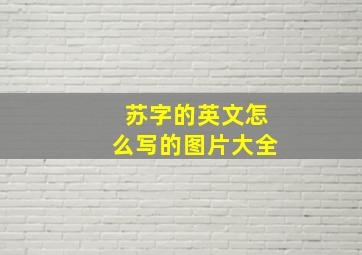 苏字的英文怎么写的图片大全